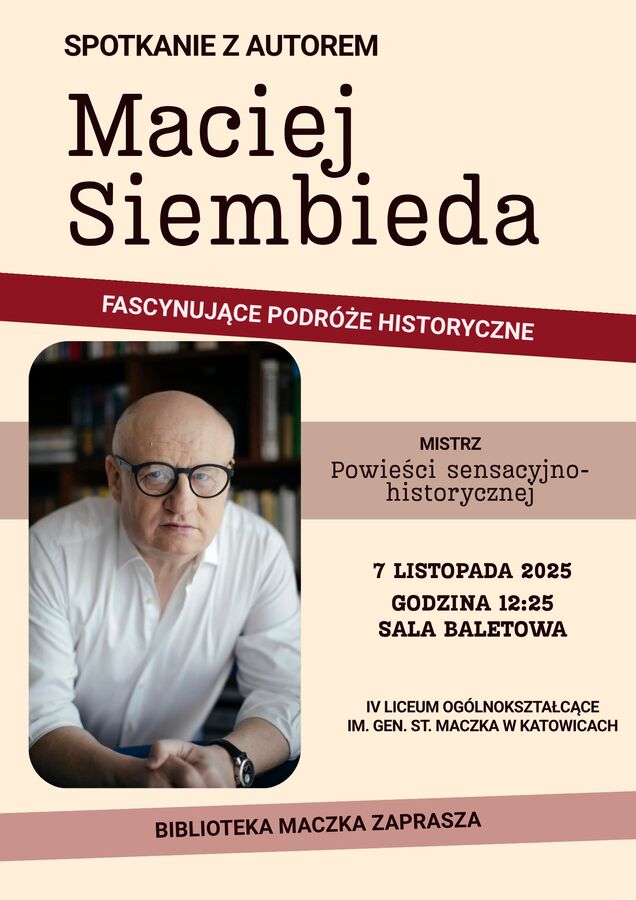 SPOTKANIE Z AUTOREM

Maciej
Siembieda

FASCYNUJĄCE PODRÓŻE HISTORYCZNE

MISTRZ
Powieści sensacyjno-historycznej

7 LISTOPADA 2025
GODZINA 12:25
SALA BALETOWA

IV LICEUM OGÓLNOKSZTAŁCĄCE
IM. GEN. ST. MACZKA W KATOWICACH

BIBLIOTEKA MACZKA ZAPRASZA